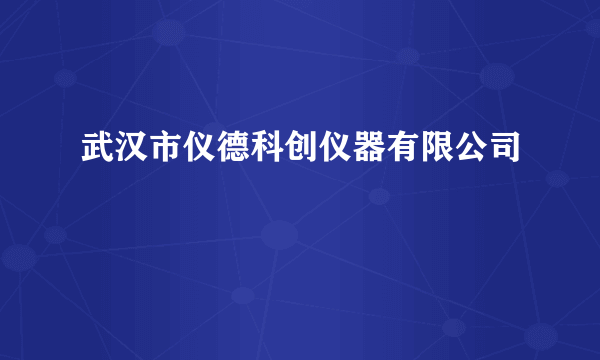 武汉市仪德科创仪器有限公司